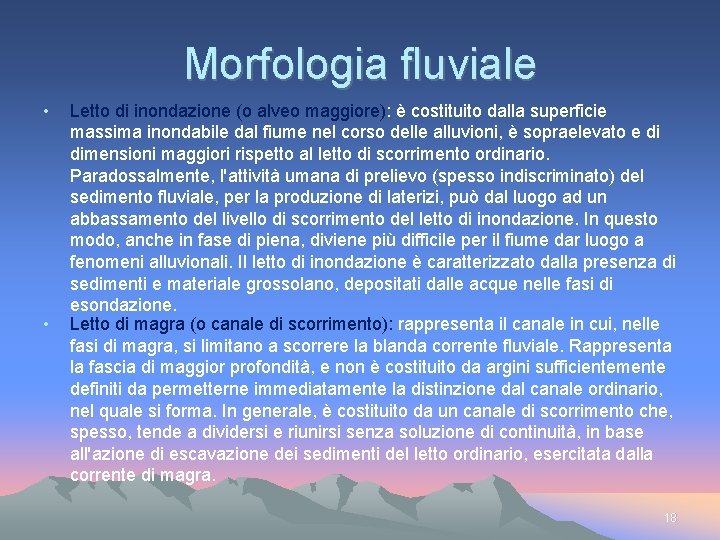 Morfologia fluviale

• Letto di inondazione (o alveo maggiore): è costituito dalla superficie massima inondabile dal fiume nel corso delle alluvioni, è sopraelevato e di dimensioni maggiori rispetto al letto di scorrimento ordinario. Paradossalmente, l'attività umana di prelievo (spesso indiscriminato) del sedimento fluviale, per la produzione di laterizi, può dal luogo ad un abbassamento del livello di scorrimento del letto di inondazione. In questo modo, anche in fase di piena, diviene più difficile per il fiume dar luogo a fenomeni alluvionali. Il letto di inondazione è caratterizzato dalla presenza di sedimenti e materiale grossolano, depositati dalle acque nelle fasi di esondazione.

• Letto di magra (o canale di scorrimento): rappresenta il canale in cui, nelle fasi di magra, si limitano a scorrere la blanda corrente fluviale. Rappresenta la fascia di maggior profondità, e non è costituito da argini sufficientemente definiti da permetterne immediatamente la distinzione dal canale ordinario, nel quale si forma. In generale, è costituito da un canale di scorrimento che, spesso, tende a dividersi e riunirsi senza soluzione di continuità, in base all'azione di escavazione dei sedimenti del letto ordinario, esercitata dalla corrente di magra.

18